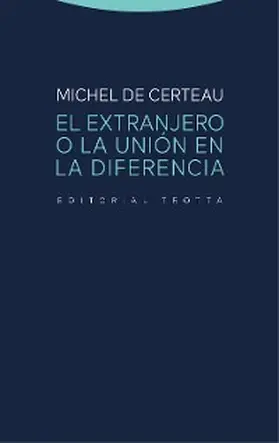 MICHEL DE CERTEAU

EL EXTRANJERO O LA UNIÓN EN LA DIFERENCIA

EDITORIAL TROTTA